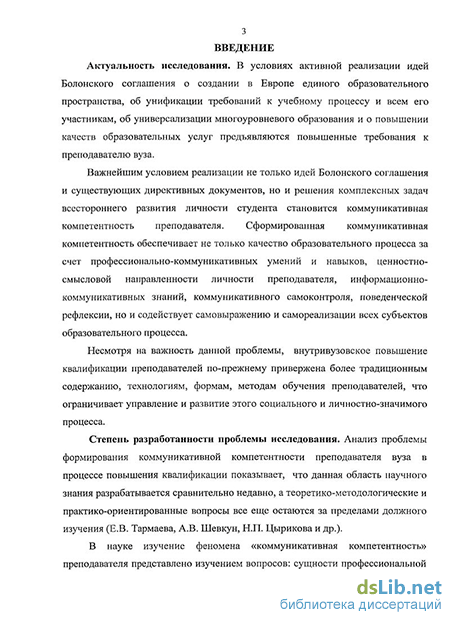 3

ВВЕДЕНИЕ

Актуальность исследования. В условиях активной реализации идей Болонского соглашения о создании в Европе единого образовательного пространства, об унификации требований к учебному процессу и всем его участникам, об универсализации многоуровневого образования и о повышении качеств образовательных услуг предъявляются повышенные требования к преподавателю вуза.

Важнейшим условием реализации не только идей Болонского соглашения и существующих директивных документов, но и решения комплексных задач всестороннего развития личности студента становится коммуникативная компетентность преподавателя. Сформированная коммуникативная компетентность обеспечивает не только качество образовательного процесса за счет профессионально-коммуникативных умений и навыков, ценностно-смысловой направленности личности преподавателя, информационно-коммуникативных знаний, коммуникативного самоконтроля, поведенческой рефлексии, но и содействует самовыражению и самореализации всех субъектов образовательного процесса.

Несмотря на важность данной проблемы, внутривузовское повышение квалификации преподавателей по-прежнему привержена более традиционным содержанию, технологиям, формам, методам обучения преподавателей, что ограничивает управление и развитие этого социального и личностно-значимого процесса.

Степень разработанности проблемы исследования. Анализ проблемы формирования коммуникативной компетентности преподавателя вуза в процессе повышения квалификации показывает, что данная область научного знания разрабатывается сравнительно недавно, а теоретико-методологические и практико-ориентированные вопросы все еще остаются за пределами должного изучения (Е.В. Тармаева, А.В. Шевкун, Н.П. Цырикова и др.).

В науке изучение феномена «коммуникативная компетентность» преподавателя представлено изучением вопросов: сущности профессиональной

dsLib.net
библиотека диссертаций